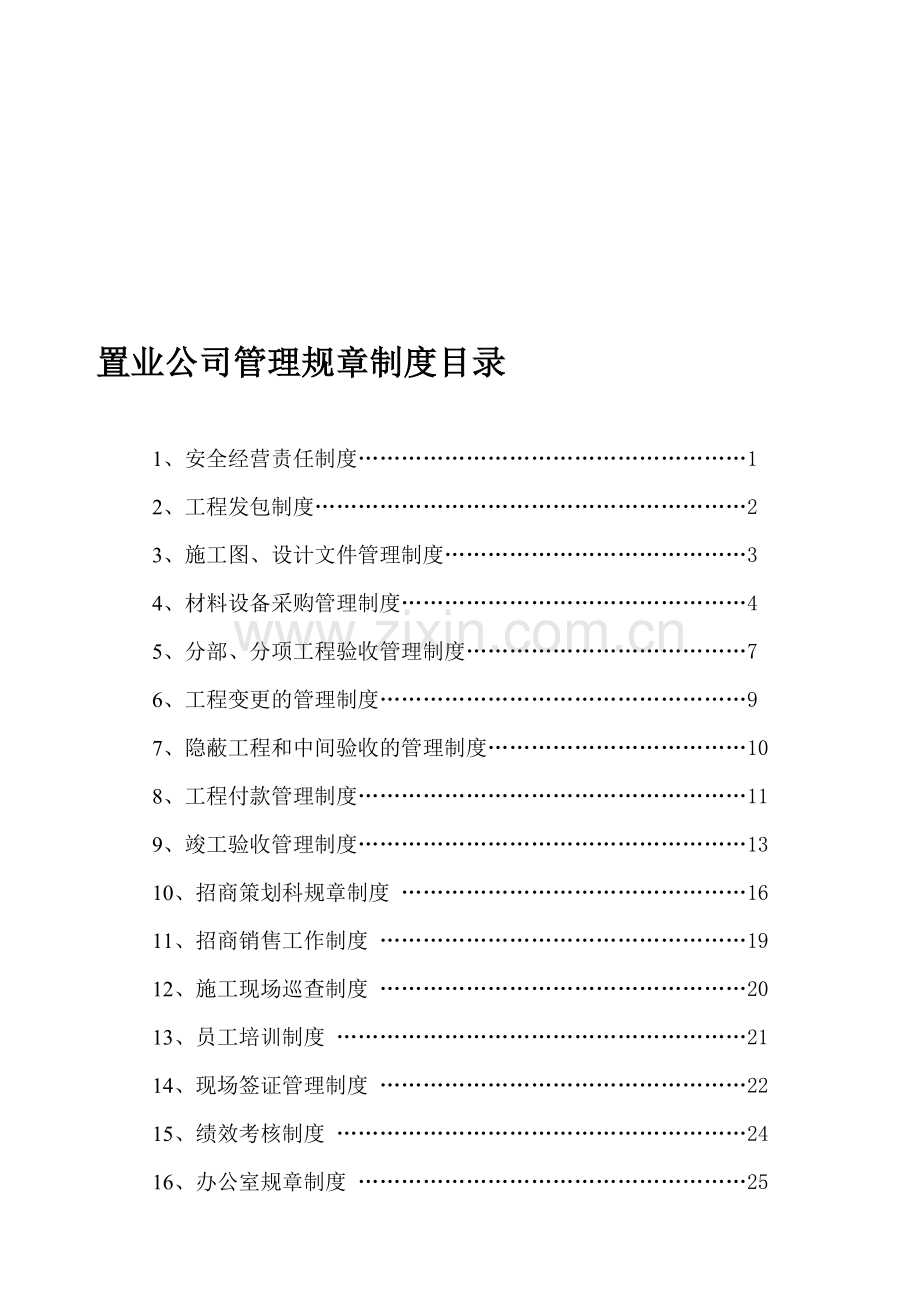 置业公司管理规章制度目录

1、安全经营责任制度 1

2、工程发包制度 2

3、施工图、设计文件管理制度 3

4、材料设备采购管理制度 4

5、分部、分项工程验收管理制度 7

6、工程变更的管理制度 9

7、隐蔽工程和中间验收的管理制度 10

8、工程付款管理制度 11

9、竣工验收管理制度 13

10、招商策划科规章制度 16

11、招商销售工作制度 19

12、施工现场巡查制度 20

13、员工培训制度 21

14、现场签证管理制度 22

15、绩效考核制度 24

16、办公室规章制度 25

www.zixin.com.cn